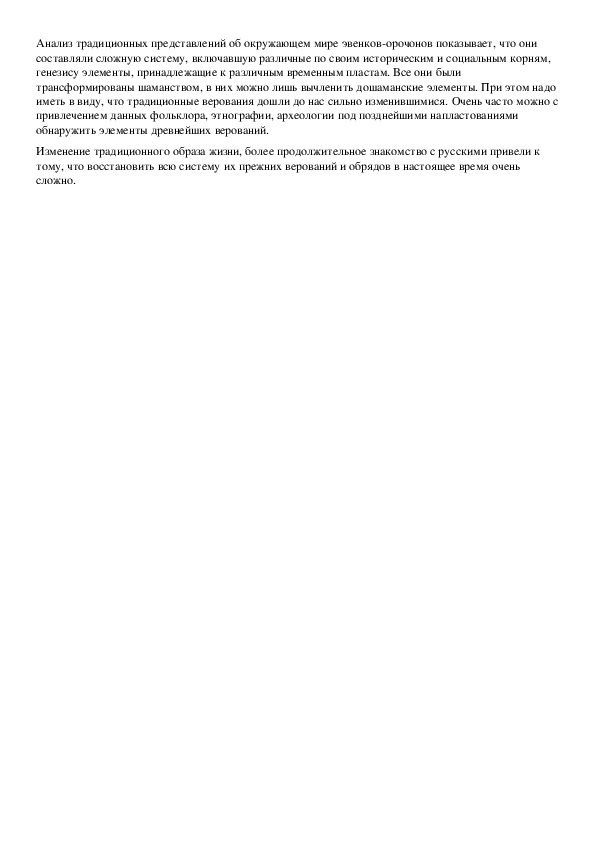 Анализ традиционных представлений об окружающем мире эвенков-орочонов показывает, что они составляли сложную систему, включавшую различные по своим историческим и социальным корням, генезису элементы, принадлежащие к различным временным пластам. Все они были трансформированы шаманством, в них можно лишь вычленить дошаманские элементы. При этом надо иметь в виду, что традиционные верования дошли до нас сильно изменившимися. Очень часто можно с привлечением данных фольклора, этнографии, археологии под позднейшими напластованиями обнаружить элементы древнейших верований.

Изменение традиционного образа жизни, более продолжительное знакомство с русскими привели к тому, что восстановить всю систему их прежних верований и обрядов в настоящее время очень сложно.